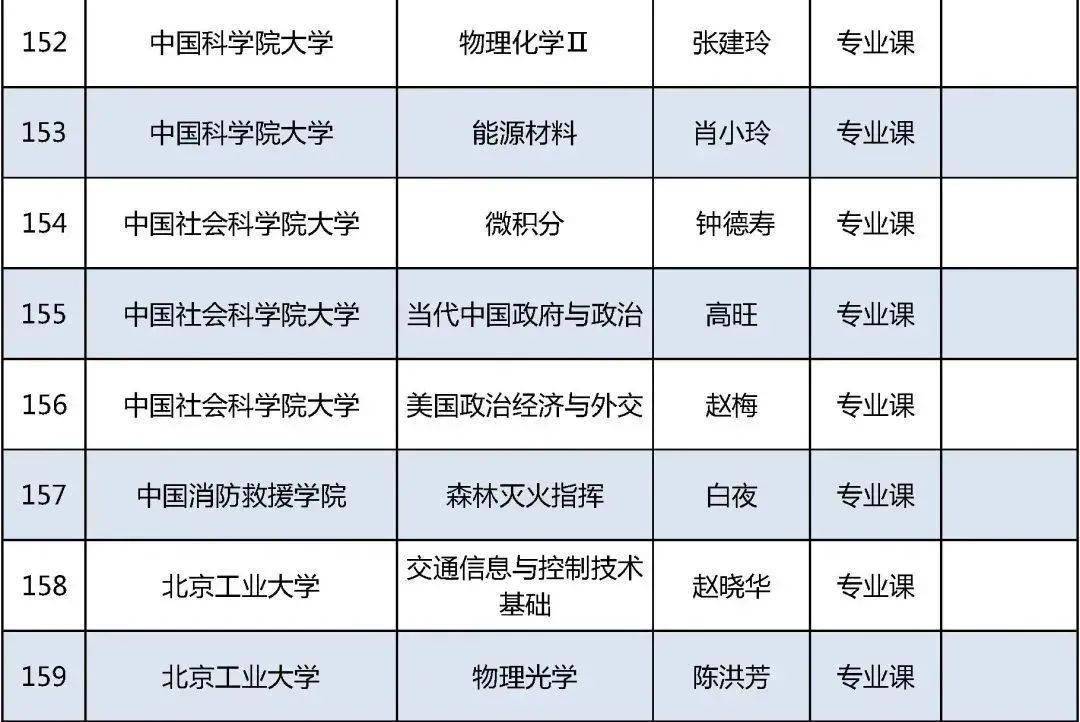 | 152 | 中国科学院大学 | 物理化学Ⅱ | 张建玲 | 专业课 | |
|---|---|---|---|---|---|
| 153 | 中国科学院大学 | 能源材料 | 肖小玲 | 专业课 | |
| 154 | 中国社会科学院大学 | 微积分 | 钟德寿 | 专业课 | |
| 155 | 中国社会科学院大学 | 当代中国政府与政治 | 高旺 | 专业课 | |
| 156 | 中国社会科学院大学 | 美国政治经济与外交 | 赵梅 | 专业课 | |
| 157 | 中国消防救援学院 | 森林灭火指挥 | 白夜 | 专业课 | |
| 158 | 北京工业大学 | 交通信息与控制技术基础 | 赵晓华 | 专业课 | |
| 159 | 北京工业大学 | 物理光学 | 陈洪芳 | 专业课 | |